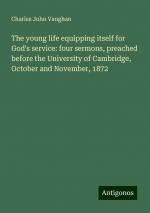 Charles John Vaughan

The young life equipping itself for God's service: four sermons, preached before the University of Cambridge, October and November, 1872

Antigonos